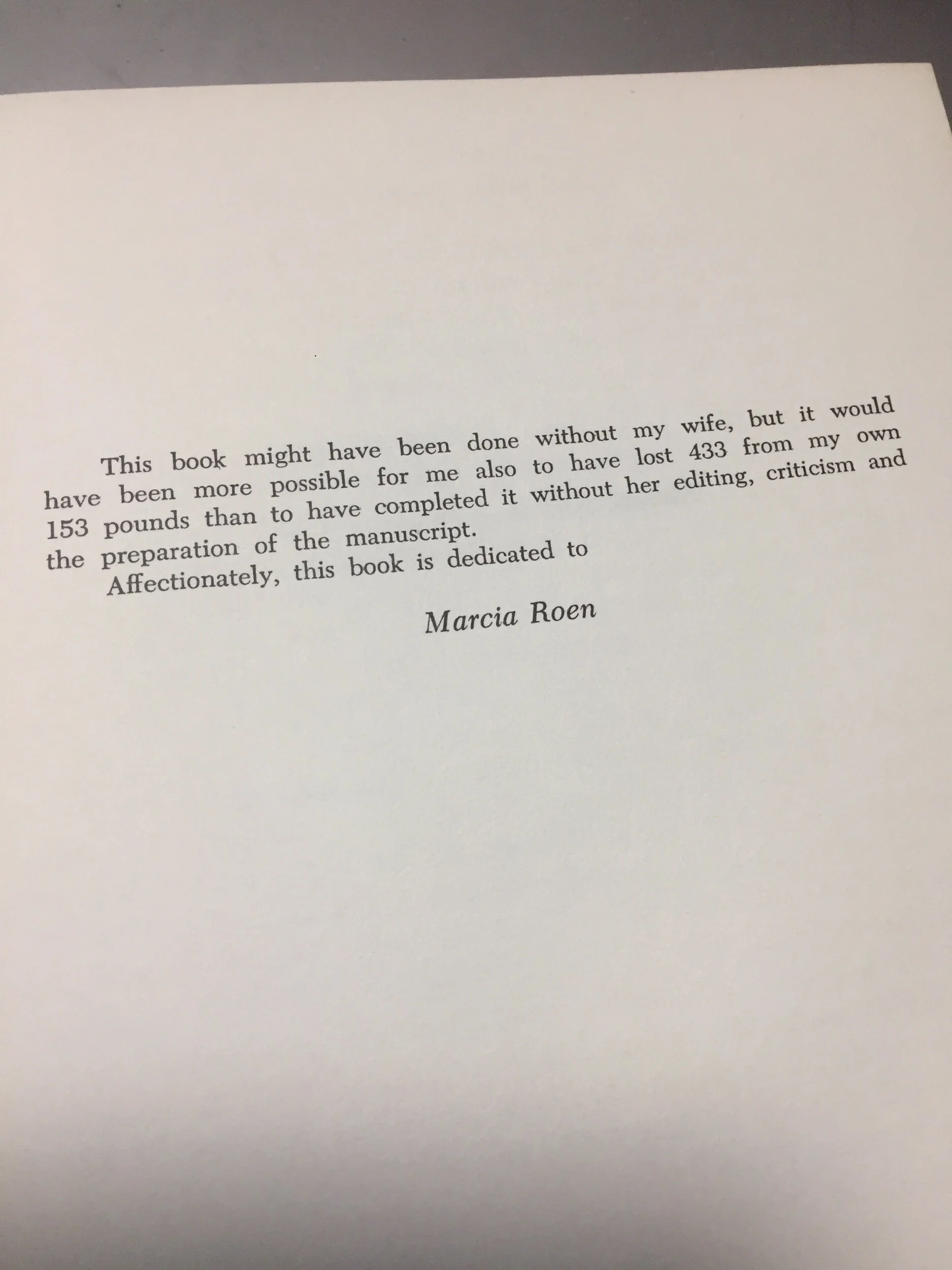 This book might have been done without my wife, but it would have been more possible for me also to have lost 433 from my own 153 pounds than to have completed it without her editing, criticism and the preparation of the manuscript.

Affectionately, this book is dedicated to

Marcia Roen